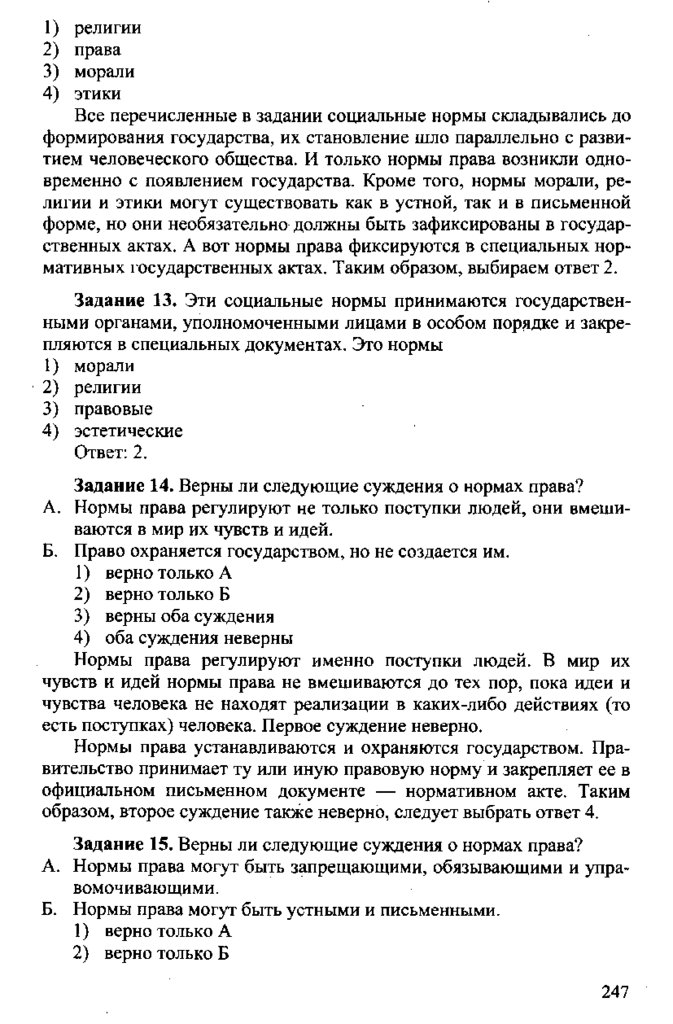 1) религии
2) права
3) морали
4) этики

Все перечисленные в задании социальные нормы складывались до формирования государства, их становление шло параллельно с развитием человеческого общества. И только нормы права возникли одновременно с появлением государства. Кроме того, нормы морали, религии и этики могут существовать как в устной, так и в письменной форме, но они необязательно должны быть зафиксированы в государственных актах. А вот нормы права фиксируются в специальных нормативных государственных актах. Таким образом, выбираем ответ 2.

**Задание 13.** Эти социальные нормы принимаются государственными органами, уполномоченными лицами в особом порядке и закрепляются в специальных документах. Это нормы
1) морали
2) религии
3) правовые
4) эстетические
Ответ: 2.

**Задание 14.** Верны ли следующие суждения о нормах права?
А. Нормы права регулируют не только поступки людей, они вмешиваются в мир их чувств и идей.
Б. Право охраняется государством, но не создается им.
1) верно только А
2) верно только Б
3) верны оба суждения
4) оба суждения неверны

Нормы права регулируют именно поступки людей. В мир их чувств и идей нормы права не вмешиваются до тех пор, пока идеи и чувства человека не находят реализации в каких-либо действиях (то есть поступках) человека. Первое суждение неверно.

Нормы права устанавливаются и охраняются государством. Правительство принимает ту или иную правовую норму и закрепляет ее в официальном письменном документе — нормативном акте. Таким образом, второе суждение также неверно, следует выбрать ответ 4.

**Задание 15.** Верны ли следующие суждения о нормах права?
А. Нормы права могут быть запрещающими, обязывающими и управомочивающими.
Б. Нормы права могут быть устными и письменными.
1) верно только А
2) верно только Б

247